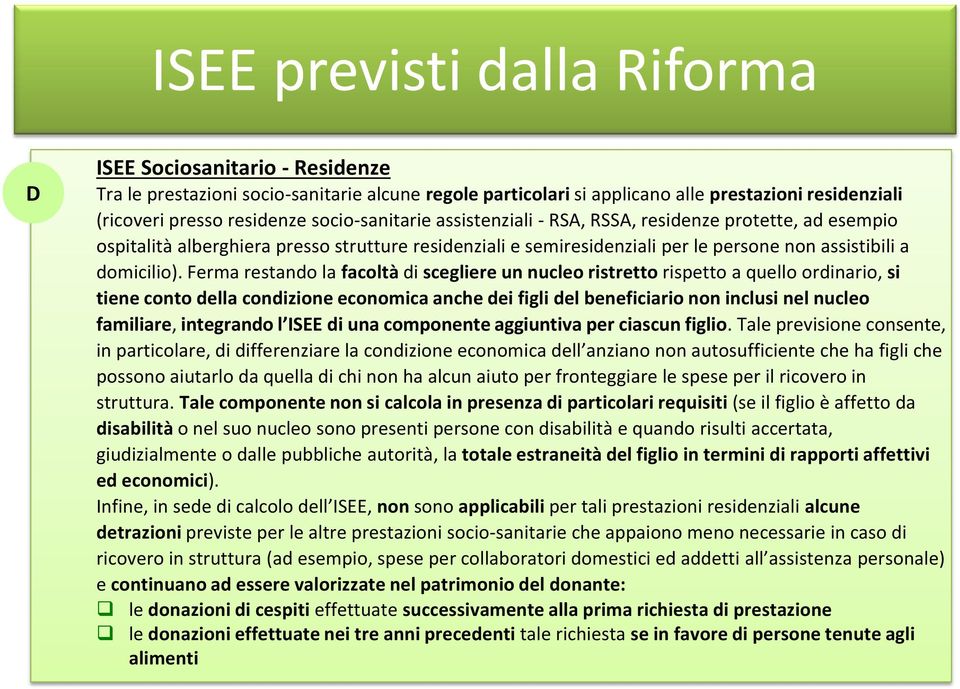 ISEE previsti dalla Riforma

D

ISEE Sociosanitario - Residenze

Tra le prestazioni socio-sanitarie alcune regole particolari si applicano alle prestazioni residenziali (ricoveri presso residenze socio-sanitarie assistenziali - RSA, RSSA, residenze protette, ad esempio ospitalità alberghiera presso strutture residenziali e semiresidenziali per le persone non assistibili a domicilio). Ferma restando la facoltà di scegliere un nucleo ristretto rispetto a quello ordinario, si tiene conto della condizione economica anche dei figli del beneficiario non inclusi nel nucleo familiare, integrando l'ISEE di una componente aggiuntiva per ciascun figlio. Tale previsione consente, in particolare, di differenziare la condizione economica dell'anziano non autosufficiente che ha figli che possono aiutarlo da quella di chi non ha alcun aiuto per fronteggiare le spese per il ricovero in struttura. Tale componente non si calcola in presenza di particolari requisiti (se il figlio è affetto da disabilità o nel suo nucleo sono presenti persone con disabilità e quando risulti accertata, giudizialmente o dalle pubbliche autorità, la totale estraneità del figlio in termini di rapporti affettivi ed economici).

Infine, in sede di calcolo dell'ISEE, non sono applicabili per tali prestazioni residenziali alcune detrazioni previste per le altre prestazioni socio-sanitarie che appaiono meno necessarie in caso di ricovero in struttura (ad esempio, spese per collaboratori domestici ed addetti all'assistenza personale) e continuano ad essere valorizzate nel patrimonio del donante:

❑ le donazioni di cespiti effettuate successivamente alla prima richiesta di prestazione
❑ le donazioni effettuate nei tre anni precedenti tale richiesta se in favore di persone tenute agli alimenti